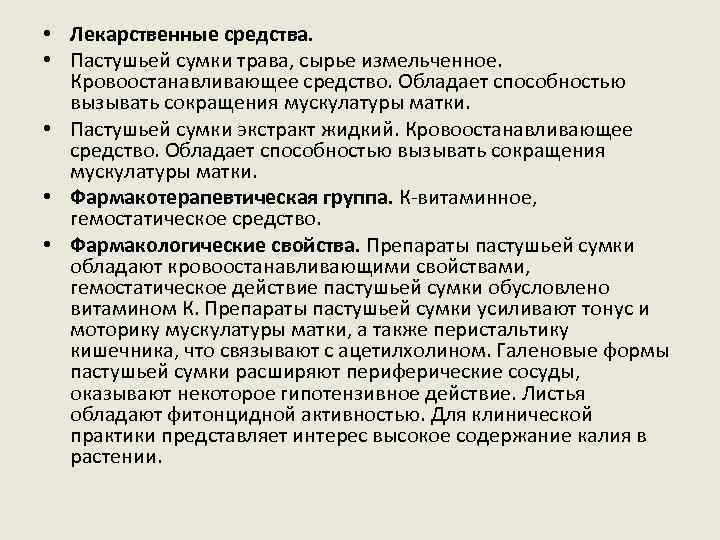 • Лекарственные средства.
• Пастушьей сумки трава, сырье измельченное. Кровоостанавливающее средство. Обладает способностью вызывать сокращения мускулатуры матки.
• Пастушьей сумки экстракт жидкий. Кровоостанавливающее средство. Обладает способностью вызывать сокращения мускулатуры матки.
• Фармакотерапевтическая группа. К-витаминное, гемостатическое средство.
• Фармакологические свойства. Препараты пастушьей сумки обладают кровоостанавливающими свойствами, гемостатическое действие пастушьей сумки обусловлено витамином К. Препараты пастушьей сумки усиливают тонус и моторику мускулатуры матки, а также перистальтику кишечника, что связывают с ацетилхолином. Галеновые формы пастушьей сумки расширяют периферические сосуды, оказывают некоторое гипотензивное действие. Листья обладают фитонцидной активностью. Для клинической практики представляет интерес высокое содержание калия в растении.